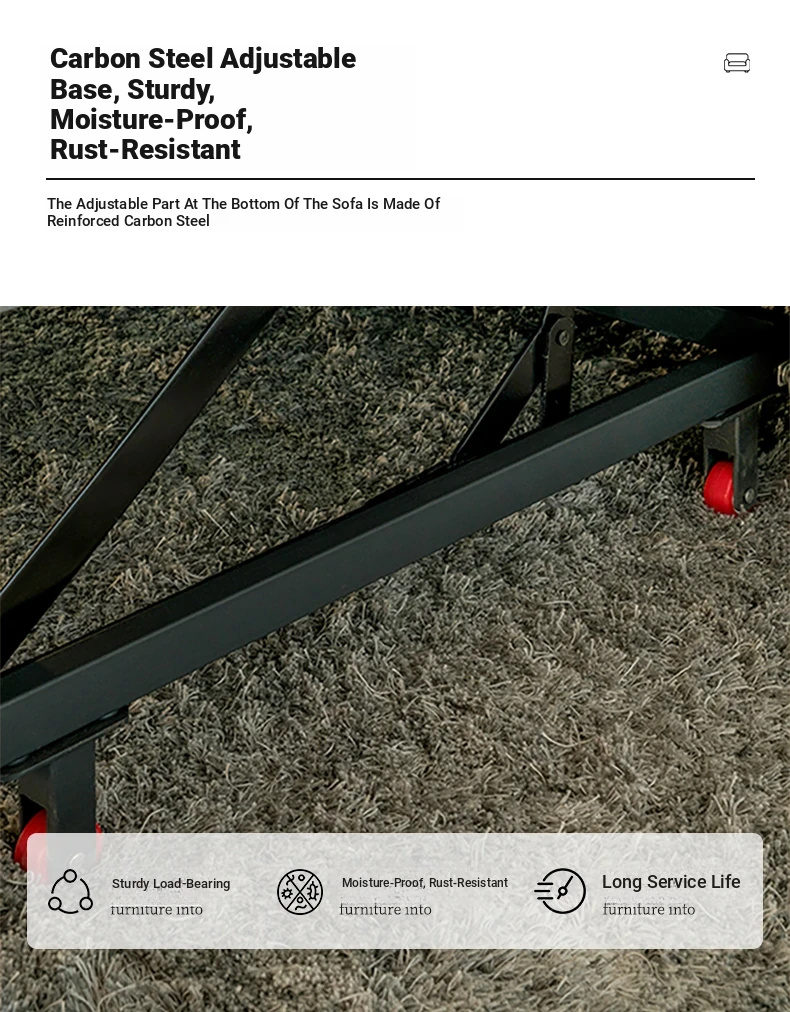 Carbon Steel Adjustable Base, Sturdy, Moisture-Proof, Rust-Resistant

The Adjustable Part At The Bottom Of The Sofa Is Made Of Reinforced Carbon Steel

Sturdy Load-Bearing
furniture into

Moisture-Proof, Rust-Resistant
furniture into

Long Service Life
furniture into